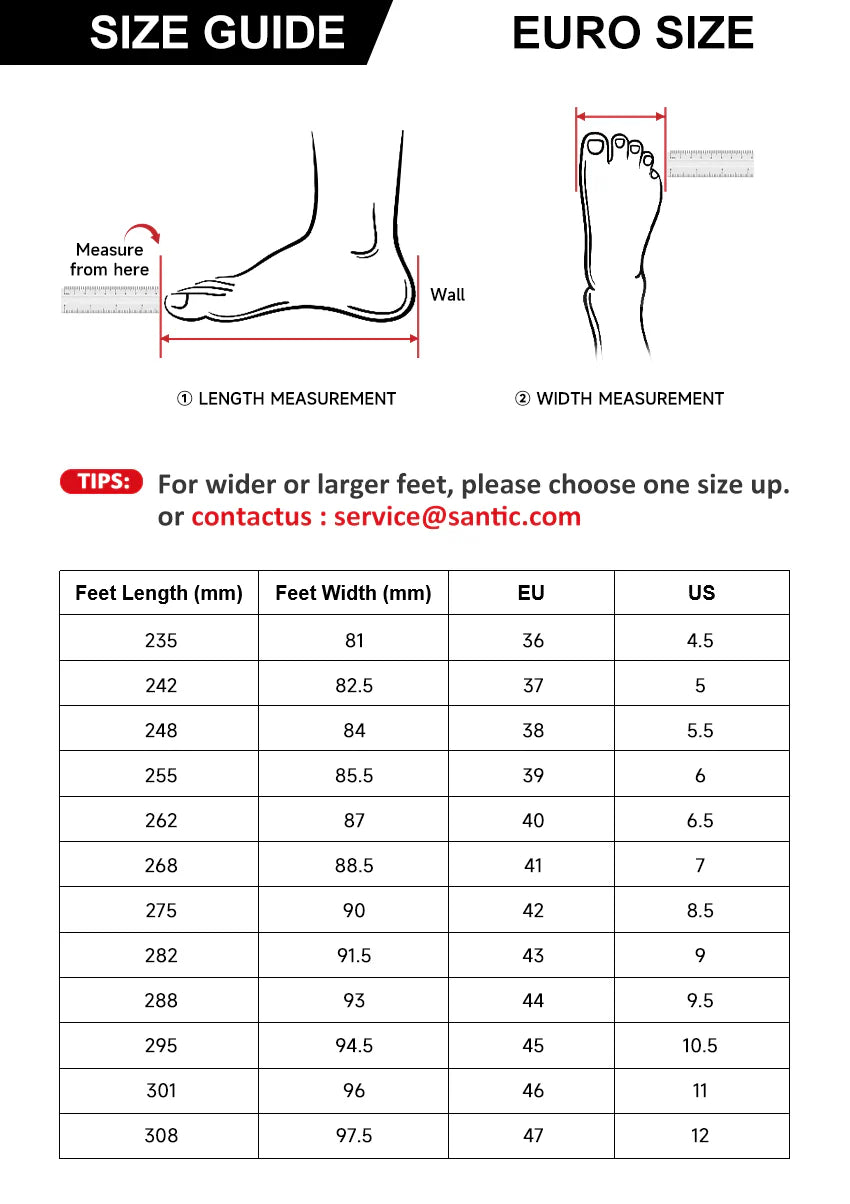 SIZE GUIDE

EURO SIZE

Measure from here

Wall

① LENGTH MEASUREMENT

② WIDTH MEASUREMENT

TIPS: For wider or larger feet, please choose one size up. or contactus : service@santic.com

| Feet Length (mm) | Feet Width (mm) | EU | US |
|---|---|---|---|
| 235 | 81 | 36 | 4.5 |
| 242 | 82.5 | 37 | 5 |
| 248 | 84 | 38 | 5.5 |
| 255 | 85.5 | 39 | 6 |
| 262 | 87 | 40 | 6.5 |
| 268 | 88.5 | 41 | 7 |
| 275 | 90 | 42 | 8.5 |
| 282 | 91.5 | 43 | 9 |
| 288 | 93 | 44 | 9.5 |
| 295 | 94.5 | 45 | 10.5 |
| 301 | 96 | 46 | 11 |
| 308 | 97.5 | 47 | 12 |